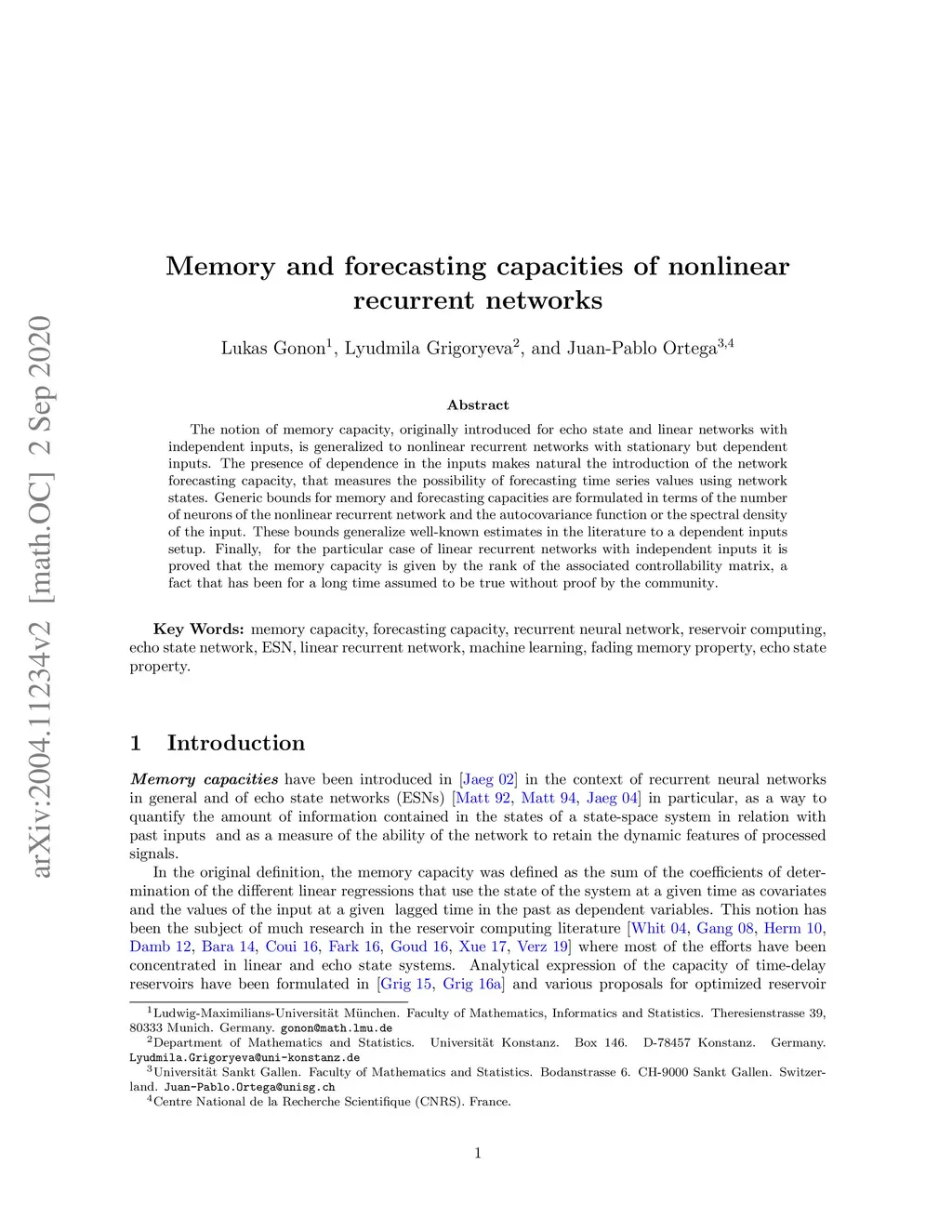 arXiv:2004.11234v2 [math.OC] 2 Sep 2020

Memory and forecasting capacities of nonlinear recurrent networks

Lukas Gonon$^1$, Lyudmila Grigoryeva$^2$, and Juan-Pablo Ortega$^{3,4}$

Abstract

The notion of memory capacity, originally introduced for echo state and linear networks with independent inputs, is generalized to nonlinear recurrent networks with stationary but dependent inputs. The presence of dependence in the inputs makes natural the introduction of the network forecasting capacity, that measures the possibility of forecasting time series values using network states. Generic bounds for memory and forecasting capacities are formulated in terms of the number of neurons of the nonlinear recurrent network and the autocovariance function or the spectral density of the input. These bounds generalize well-known estimates in the literature to a dependent inputs setup. Finally, for the particular case of linear recurrent networks with independent inputs it is proved that the memory capacity is given by the rank of the associated controllability matrix, a fact that has been for a long time assumed to be true without proof by the community.

Key Words: memory capacity, forecasting capacity, recurrent neural network, reservoir computing, echo state network, ESN, linear recurrent network, machine learning, fading memory property, echo state property.

1 Introduction

Memory capacities have been introduced in [Jaeg 02] in the context of recurrent neural networks in general and of echo state networks (ESNs) [Matt 92, Matt 94, Jaeg 04] in particular, as a way to quantify the amount of information contained in the states of a state-space system in relation with past inputs and as a measure of the ability of the network to retain the dynamic features of processed signals.

In the original definition, the memory capacity was defined as the sum of the coefficients of determination of the different linear regressions that use the state of the system at a given time as covariates and the values of the input at a given lagged time in the past as dependent variables. This notion has been the subject of much research in the reservoir computing literature [Whit 04, Gang 08, Herm 10, Damb 12, Bara 14, Coui 16, Fark 16, Goud 16, Xue 17, Verz 19] where most of the efforts have been concentrated in linear and echo state systems. Analytical expression of the capacity of time-delay reservoirs have been formulated in [Grig 15, Grig 16a] and various proposals for optimized reservoir

$^1$Ludwig-Maximilians-Universität München. Faculty of Mathematics, Informatics and Statistics. Theresienstrasse 39, 80333 Munich. Germany. gonon@math.lmu.de
$^2$Department of Mathematics and Statistics. Universität Konstanz. Box 146. D-78457 Konstanz. Germany. Lyudmila.Grigoryeva@uni-konstanz.de
$^3$Universität Sankt Gallen. Faculty of Mathematics and Statistics. Bodanstrasse 6. CH-9000 Sankt Gallen. Switzerland. Juan-Pablo.Ortega@unisg.ch
$^4$Centre National de la Recherche Scientifique (CNRS). France.

1